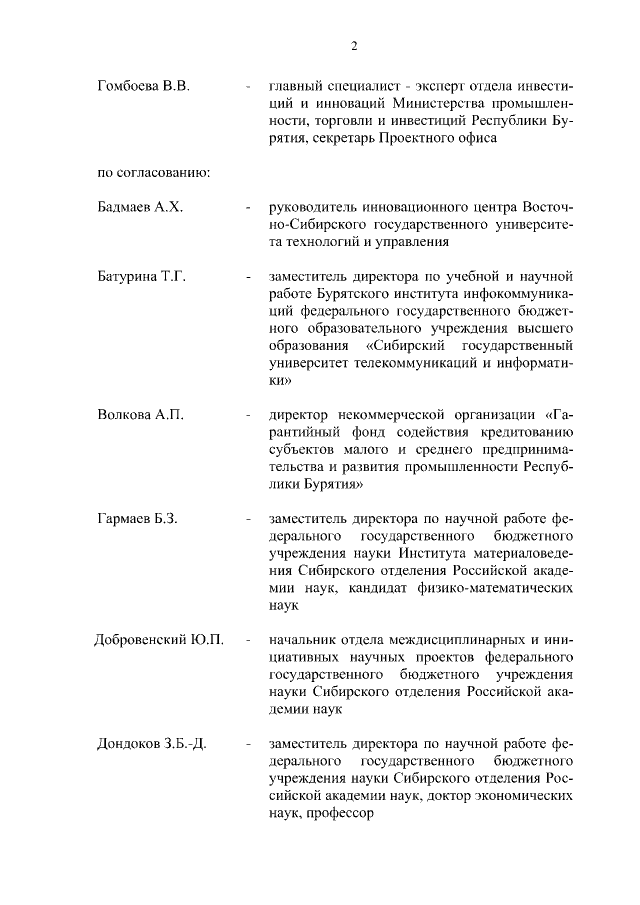 2

Гомбоева В.В. - главный специалист - эксперт отдела инвестиций и инноваций Министерства промышленности, торговли и инвестиций Республики Бурятия, секретарь Проектного офиса

по согласованию:

Бадмаев А.Х. - руководитель инновационного центра Восточно-Сибирского государственного университета технологий и управления

Батурина Т.Г. - заместитель директора по учебной и научной работе Бурятского института инфокоммуникаций федерального государственного бюджетного образовательного учреждения высшего образования «Сибирский государственный университет телекоммуникаций и информатики»

Волкова А.П. - директор некоммерческой организации «Гарантийный фонд содействия кредитованию субъектов малого и среднего предпринимательства и развития промышленности Республики Бурятия»

Гармаев Б.З. - заместитель директора по научной работе федерального государственного бюджетного учреждения науки Института материаловедения Сибирского отделения Российской академии наук, кандидат физико-математических наук

Добровенский Ю.П. - начальник отдела междисциплинарных и инициативных научных проектов федерального государственного бюджетного учреждения науки Сибирского отделения Российской академии наук

Дондоков З.Б.-Д. - заместитель директора по научной работе федерального государственного бюджетного учреждения науки Сибирского отделения Российской академии наук, доктор экономических наук, профессор